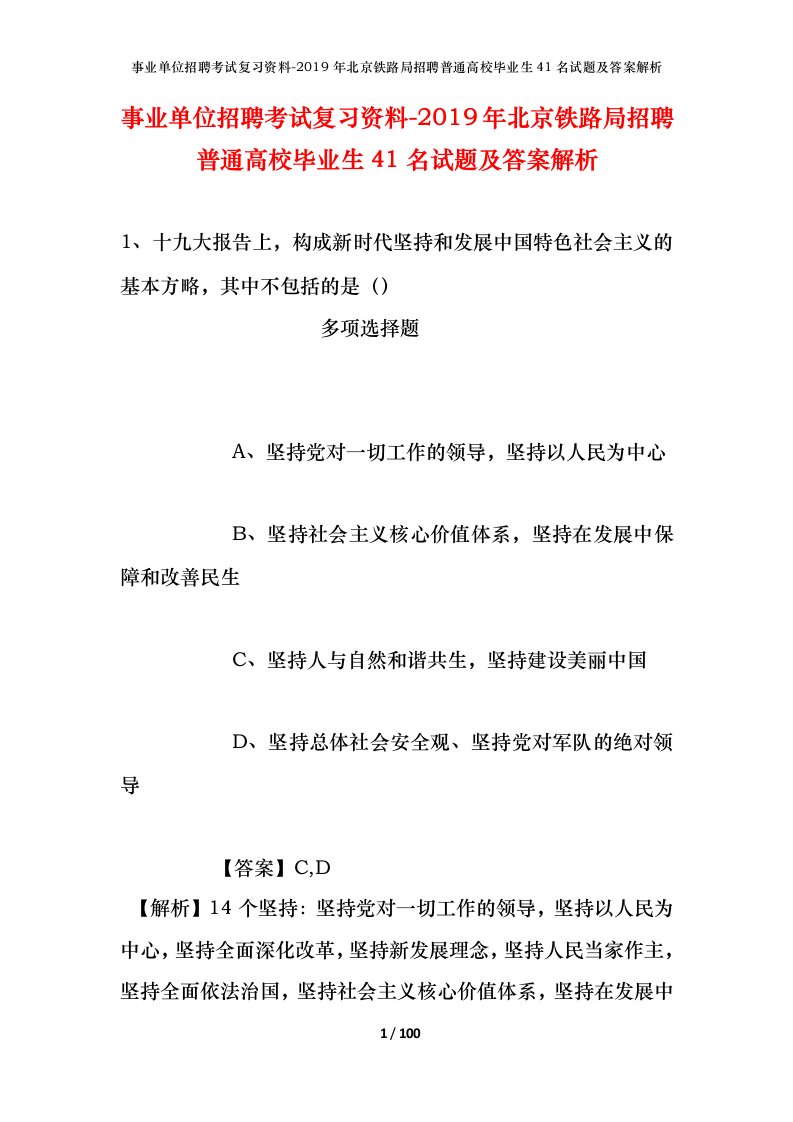 事业单位招聘考试复习资料-2019年北京铁路局招聘普通高校毕业生41名试题及答案解析

事业单位招聘考试复习资料-2019年北京铁路局招聘普通高校毕业生41名试题及答案解析

1、十九大报告上，构成新时代坚持和发展中国特色社会主义的基本方略，其中不包括的是（）

多项选择题

A、坚持党对一切工作的领导，坚持以人民为中心

B、坚持社会主义核心价值体系，坚持在发展中保障和改善民生

C、坚持人与自然和谐共生，坚持建设美丽中国

D、坚持总体社会安全观、坚持党对军队的绝对领导

【答案】C,D

【解析】14个坚持：坚持党对一切工作的领导，坚持以人民为中心，坚持全面深化改革，坚持新发展理念，坚持人民当家作主，坚持全面依法治国，坚持社会主义核心价值体系，坚持在发展中

1 / 100